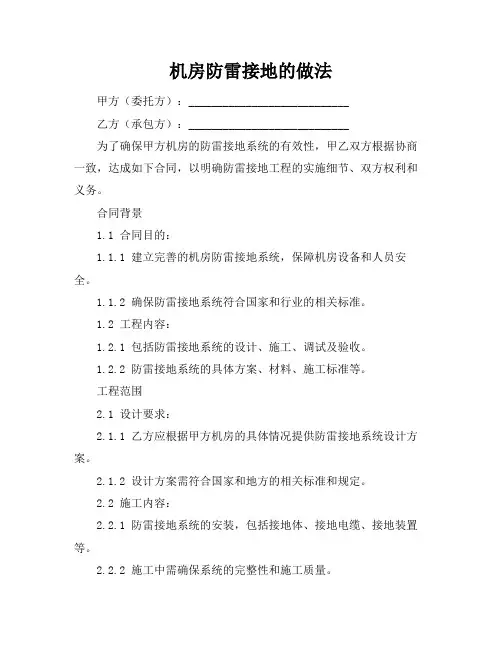 机房防雷接地的做法

甲方（委托方）：____________________________

乙方（承包方）：____________________________

为了确保甲方机房的防雷接地系统的有效性，甲乙双方根据协商一致，达成如下合同，以明确防雷接地工程的实施细节、双方权利和义务。

合同背景

1.1 合同目的：

1.1.1 建立完善的机房防雷接地系统，保障机房设备和人员安全。

1.1.2 确保防雷接地系统符合国家和行业的相关标准。

1.2 工程内容：

1.2.1 包括防雷接地系统的设计、施工、调试及验收。

1.2.2 防雷接地系统的具体方案、材料、施工标准等。

工程范围

2.1 设计要求：

2.1.1 乙方应根据甲方机房的具体情况提供防雷接地系统设计方案。

2.1.2 设计方案需符合国家和地方的相关标准和规定。

2.2 施工内容：

2.2.1 防雷接地系统的安装，包括接地体、接地电缆、接地装置等。

2.2.2 施工中需确保系统的完整性和施工质量。